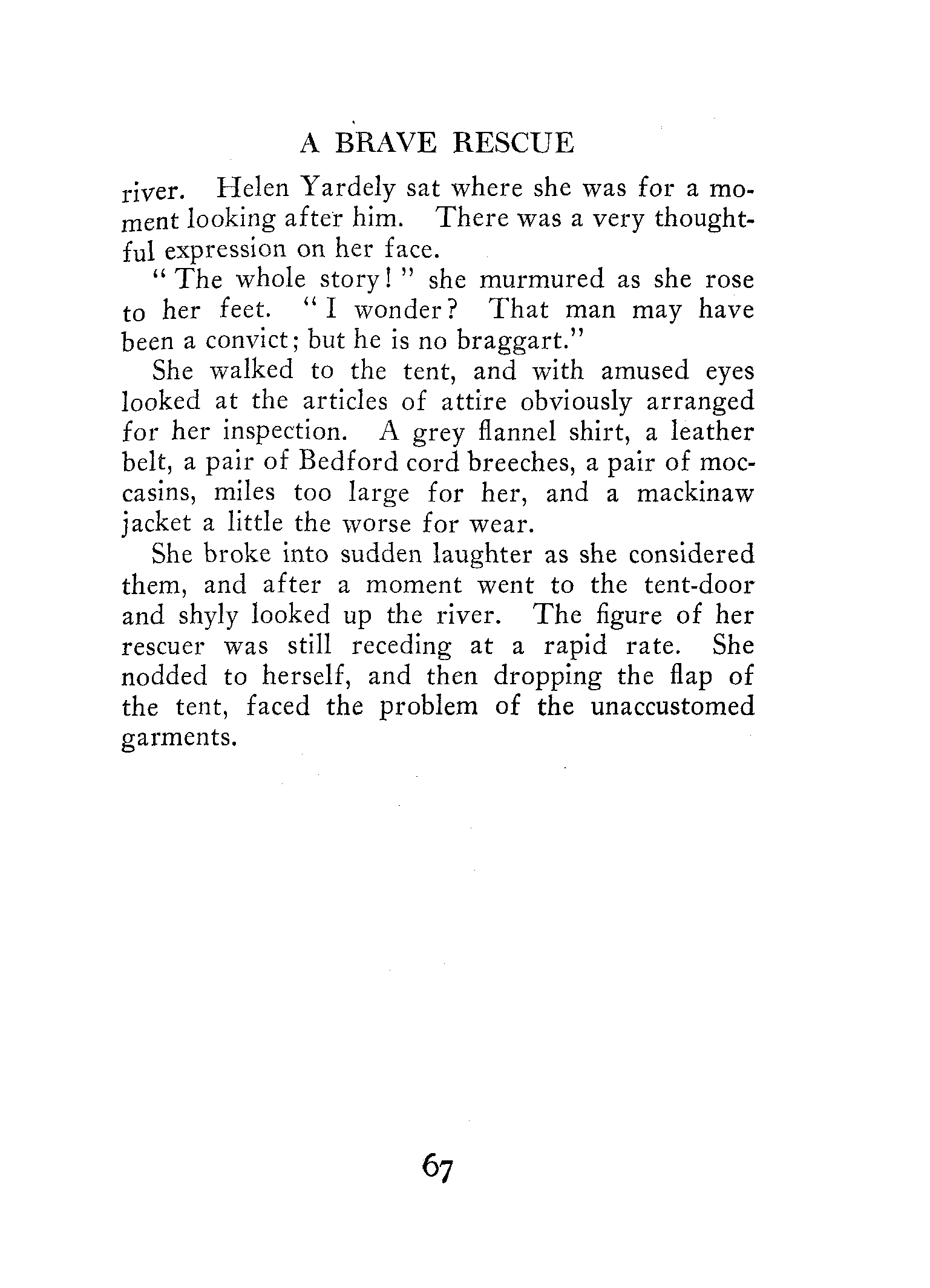 A BRAVE RESCUE

river. Helen Yardely sat where she was for a moment looking after him. There was a very thoughtful expression on her face.

"The whole story!" she murmured as she rose to her feet. "I wonder? That man may have been a convict; but he is no braggart."

She walked to the tent, and with amused eyes looked at the articles of attire obviously arranged for her inspection. A grey flannel shirt, a leather belt, a pair of Bedford cord breeches, a pair of moccasins, miles too large for her, and a mackinaw jacket a little the worse for wear.

She broke into sudden laughter as she considered them, and after a moment went to the tent-door and shyly looked up the river. The figure of her rescuer was still receding at a rapid rate. She nodded to herself, and then dropping the flap of the tent, faced the problem of the unaccustomed garments.

67